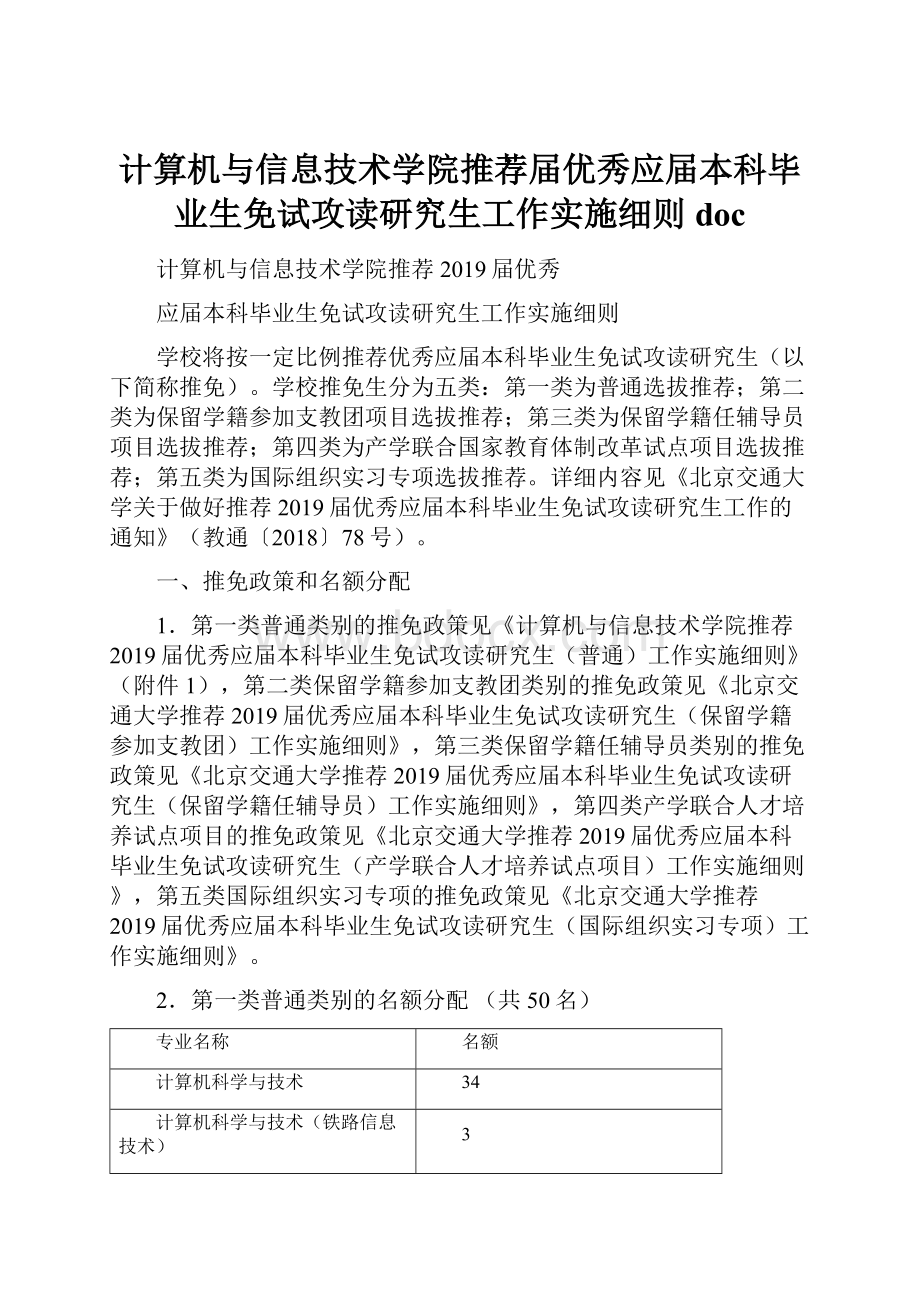 计算机与信息技术学院推荐届优秀应届本科毕业生免试攻读研究生工作实施细则 doc

计算机与信息技术学院推荐 2019 届优秀

应届本科毕业生免试攻读研究生工作实施细则

学校将按一定比例推荐优秀应届本科毕业生免试攻读研究生（以下简称推免）。学校推免生分为五类：第一类为普通选拔推荐；第二类为保留学籍参加支教团项目选拔推荐；第三类为保留学籍任辅导员项目选拔推荐；第四类为产学联合国家教育体制改革试点项目选拔推荐；第五类为国际组织实习专项选拔推荐。详细内容见《北京交通大学关于做好推荐 2019 届优秀应届本科毕业生免试攻读研究生工作的通知》（教通〔2018〕78 号）。

一、推免政策和名额分配

1．第一类普通类别的推免政策见《计算机与信息技术学院推荐 2019 届优秀应届本科毕业生免试攻读研究生（普通）工作实施细则》（附件 1），第二类保留学籍参加支教团类别的推免政策见《北京交通大学推荐 2019 届优秀应届本科毕业生免试攻读研究生（保留学籍参加支教团）工作实施细则》，第三类保留学籍任辅导员类别的推免政策见《北京交通大学推荐 2019 届优秀应届本科毕业生免试攻读研究生（保留学籍任辅导员）工作实施细则》，第四类产学联合人才培养试点项目的推免政策见《北京交通大学推荐 2019 届优秀应届本科毕业生免试攻读研究生（产学联合人才培养试点项目）工作实施细则》，第五类国际组织实习专项的推免政策见《北京交通大学推荐 2019 届优秀应届本科毕业生免试攻读研究生（国际组织实习专项）工作实施细则》。

2．第一类普通类别的名额分配 （共 50 名）

| 专业名称 | 名额 |
|---|---|
| 计算机科学与技术 | 34 |
| 计算机科学与技术（铁路信息技术） | 3 |